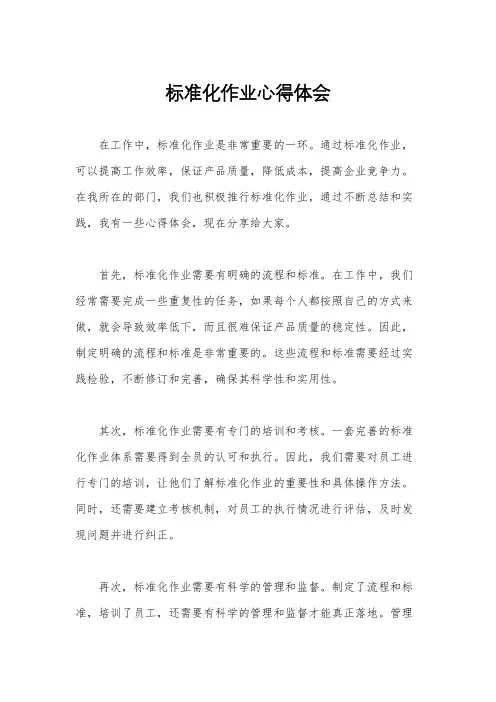 标准化作业心得体会

在工作中，标准化作业是非常重要的一环。通过标准化作业，可以提高工作效率，保证产品质量，降低成本，提高企业竞争力。在我所在的部门，我们也积极推行标准化作业，通过不断总结和实践，我有一些心得体会，现在分享给大家。

首先，标准化作业需要有明确的流程和标准。在工作中，我们经常需要完成一些重复性的任务，如果每个人都按照自己的方式来做，就会导致效率低下，而且很难保证产品质量的稳定性。因此，制定明确的流程和标准是非常重要的。这些流程和标准需要经过实践检验，不断修订和完善，确保其科学性和实用性。

其次，标准化作业需要有专门的培训和考核。一套完善的标准化作业体系需要得到全员的认可和执行。因此，我们需要对员工进行专门的培训，让他们了解标准化作业的重要性和具体操作方法。同时，还需要建立考核机制，对员工的执行情况进行评估，及时发现问题并进行纠正。

再次，标准化作业需要有科学的管理和监督。制定了流程和标准，培训了员工，还需要有科学的管理和监督才能真正落地。管理